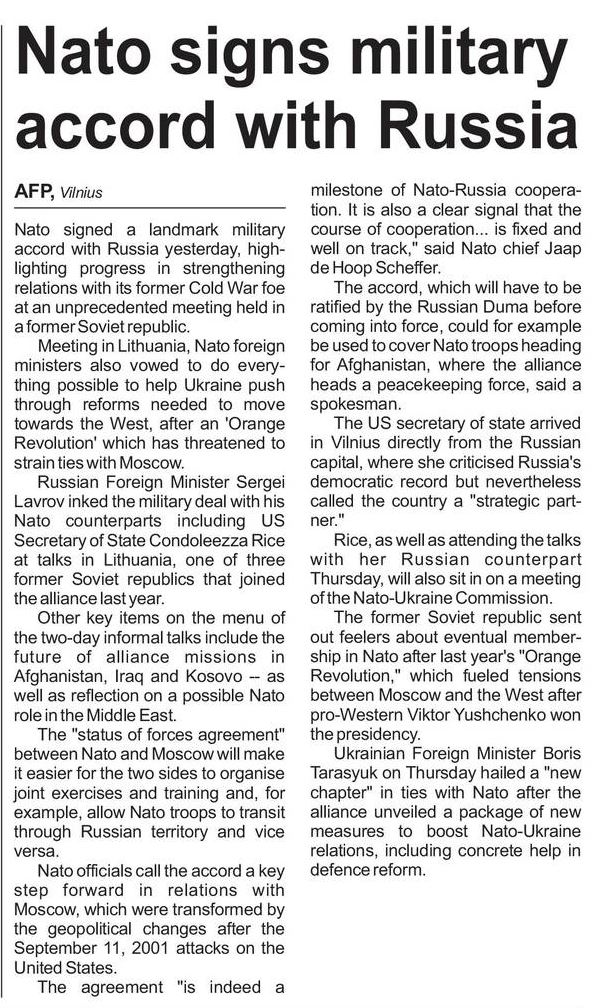 Nato signs military accord with Russia

AFP, Vilnius

Nato signed a landmark military accord with Russia yesterday, highlighting progress in strengthening relations with its former Cold War foe at an unprecedented meeting held in a former Soviet republic.

Meeting in Lithuania, Nato foreign ministers also vowed to do everything possible to help Ukraine push through reforms needed to move towards the West, after an 'Orange Revolution' which has threatened to strain ties with Moscow.

Russian Foreign Minister Sergei Lavrov inked the military deal with his Nato counterparts including US Secretary of State Condoleezza Rice at talks in Lithuania, one of three former Soviet republics that joined the alliance last year.

Other key items on the menu of the two-day informal talks include the future of alliance missions in Afghanistan, Iraq and Kosovo -- as well as reflection on a possible Nato role in the Middle East.

The "status of forces agreement" between Nato and Moscow will make it easier for the two sides to organise joint exercises and training and, for example, allow Nato troops to transit through Russian territory and vice versa.

Nato officials call the accord a key step forward in relations with Moscow, which were transformed by the geopolitical changes after the September 11, 2001 attacks on the United States.

The agreement "is indeed a milestone of Nato-Russia cooperation. It is also a clear signal that the course of cooperation... is fixed and well on track," said Nato chief Jaap de Hoop Scheffer.

The accord, which will have to be ratified by the Russian Duma before coming into force, could for example be used to cover Nato troops heading for Afghanistan, where the alliance heads a peacekeeping force, said a spokesman.

The US secretary of state arrived in Vilnius directly from the Russian capital, where she criticised Russia's democratic record but nevertheless called the country a "strategic partner."

Rice, as well as attending the talks with her Russian counterpart Thursday, will also sit in on a meeting of the Nato-Ukraine Commission.

The former Soviet republic sent out feelers about eventual membership in Nato after last year's "Orange Revolution," which fueled tensions between Moscow and the West after pro-Western Viktor Yushchenko won the presidency.

Ukrainian Foreign Minister Boris Tarasyuk on Thursday hailed a "new chapter" in ties with Nato after the alliance unveiled a package of new measures to boost Nato-Ukraine relations, including concrete help in defence reform.